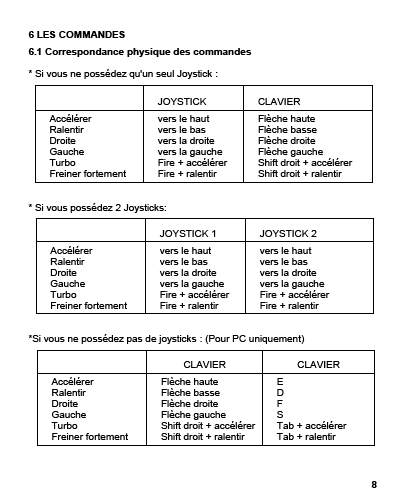 6 LES COMMANDES

6.1 Correspondance physique des commandes

* Si vous ne possédez qu'un seul Joystick :

| | JOYSTICK | CLAVIER |
|---|---|---|
| Accélérer | vers le haut | Flèche haute |
| Ralentir | vers le bas | Flèche basse |
| Droite | vers la droite | Flèche droite |
| Gauche | vers la gauche | Flèche gauche |
| Turbo | Fire + accélérer | Shift droit + accélérer |
| Freiner fortement | Fire + ralentir | Shift droit + ralentir |

* Si vous possédez 2 Joysticks:

| | JOYSTICK 1 | JOYSTICK 2 |
|---|---|---|
| Accélérer | vers le haut | vers le haut |
| Ralentir | vers le bas | vers le bas |
| Droite | vers la droite | vers la droite |
| Gauche | vers la gauche | vers la gauche |
| Turbo | Fire + accélérer | Fire + accélérer |
| Freiner fortement | Fire + ralentir | Fire + ralentir |

*Si vous ne possédez pas de joysticks : (Pour PC uniquement)

| | CLAVIER | CLAVIER |
|---|---|---|
| Accélérer | Flèche haute | E |
| Ralentir | Flèche basse | D |
| Droite | Flèche droite | F |
| Gauche | Flèche gauche | S |
| Turbo | Shift droit + accélérer | Tab + accélérer |
| Freiner fortement | Shift droit + ralentir | Tab + ralentir |

8